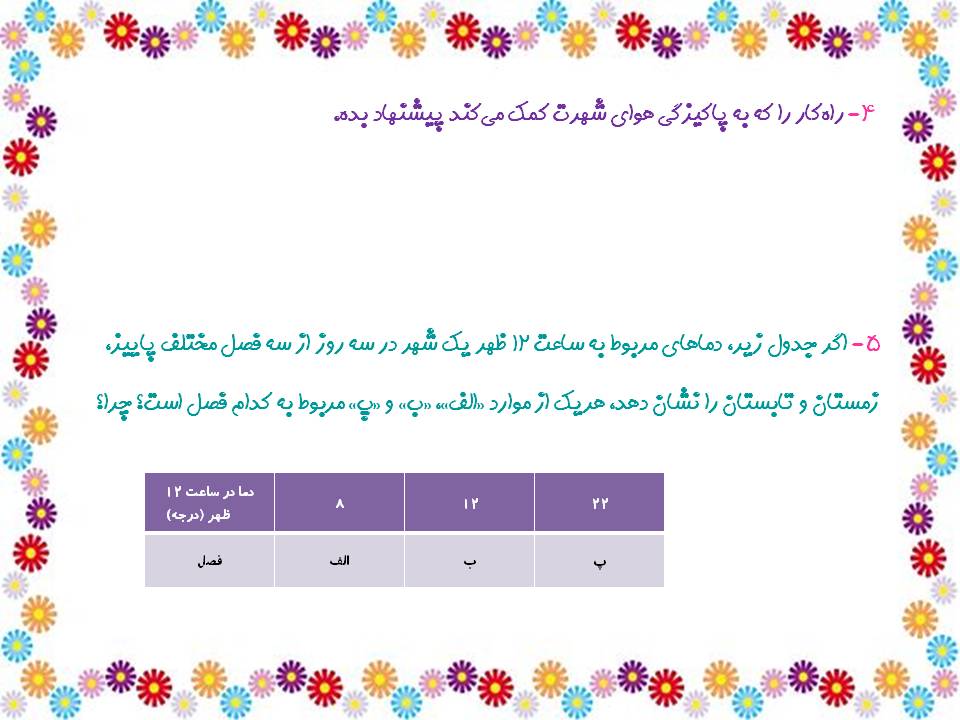 ۴- راه‌کار را که به پاکیزگی هوای شهرت کمک می‌کند پیشنهاد بده.

۵- اگر جدول زیر، دماهای مربوط به ساعت ۱۲ ظهر یک شهر در سه روز از سه فصل مختلف پاییز، زمستان و تابستان را نشان دهد، هریک از موارد «الف»، «ب» و «پ» مربوط به کدام فصل است؟ چرا؟

| دما در ساعت ۱۲ ظهر (درجه) | ۸ | ۱۲ | ۲۲ |
|---|---|---|---|
| فصل | الف | ب | پ |